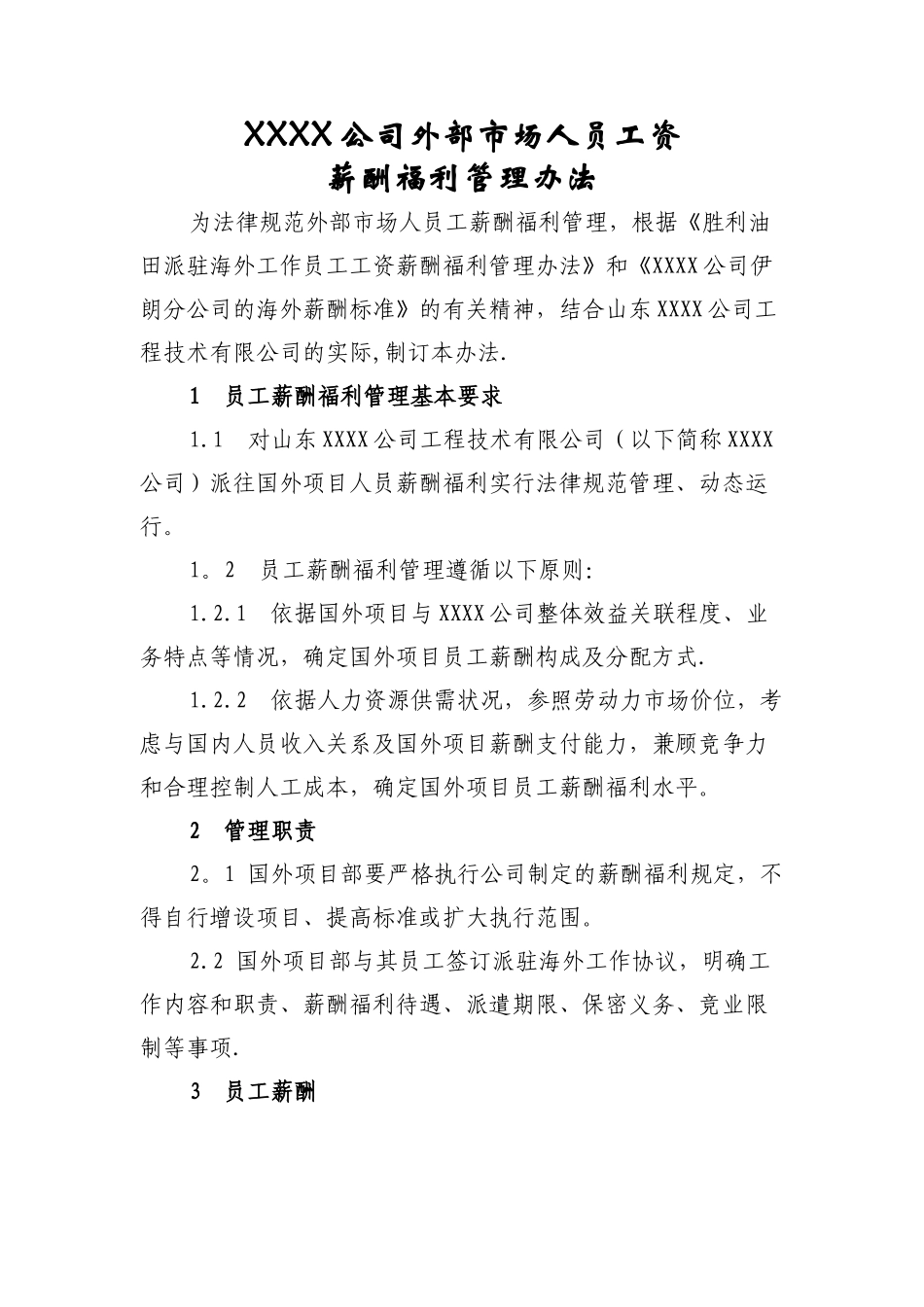 XXXX公司外部市场人员工资
薪酬福利管理办法

为法律规范外部市场人员工薪酬福利管理，根据《胜利油田派驻海外工作员工工资薪酬福利管理办法》和《XXXX公司伊朗分公司的海外薪酬标准》的有关精神，结合山东XXXX公司工程技术有限公司的实际,制订本办法.

1　员工薪酬福利管理基本要求

1.1　对山东XXXX公司工程技术有限公司（以下简称XXXX公司）派往国外项目人员薪酬福利实行法律规范管理、动态运行。

1。2　员工薪酬福利管理遵循以下原则:

1.2.1　依据国外项目与XXXX公司整体效益关联程度、业务特点等情况，确定国外项目员工薪酬构成及分配方式.

1.2.2　依据人力资源供需状况，参照劳动力市场价位，考虑与国内人员收入关系及国外项目薪酬支付能力，兼顾竞争力和合理控制人工成本，确定国外项目员工薪酬福利水平。

2　管理职责

2。1 国外项目部要严格执行公司制定的薪酬福利规定，不得自行增设项目、提高标准或扩大执行范围。

2.2 国外项目部与其员工签订派驻海外工作协议，明确工作内容和职责、薪酬福利待遇、派遣期限、保密义务、竞业限制等事项.

3　员工薪酬